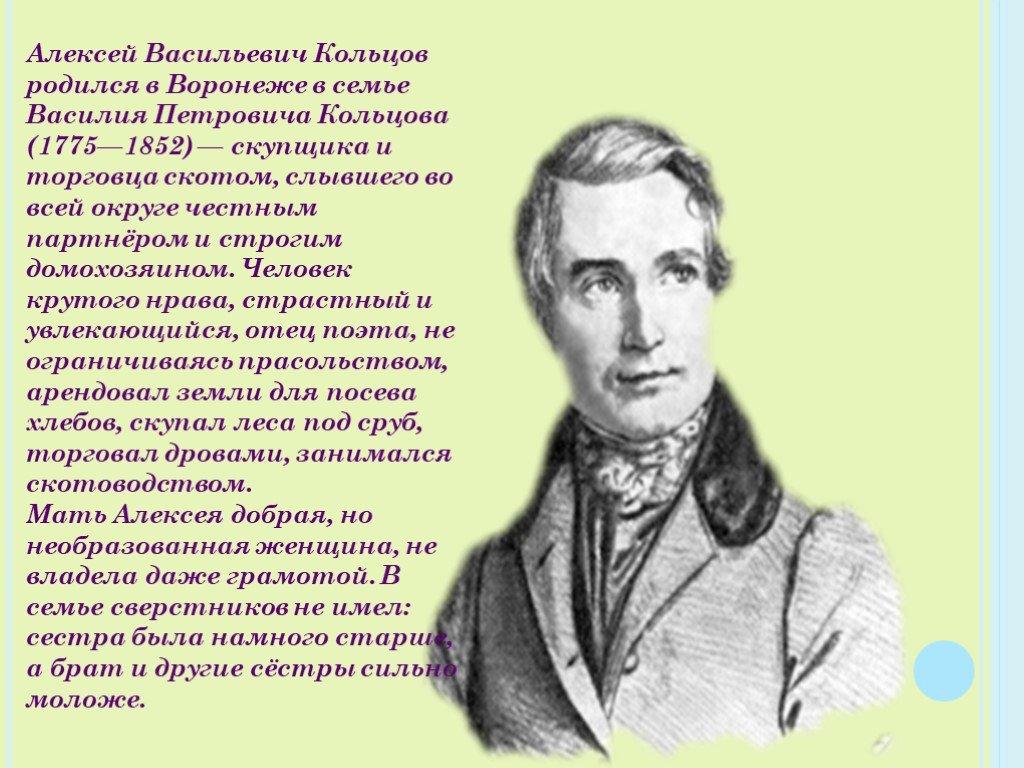 Алексей Васильевич Кольцов родился в Воронеже в семье Василия Петровича Кольцова (1775—1852) — скупщика и торговца скотом, слывшего во всей округе честным партнёром и строгим домохозяином. Человек крутого нрава, страстный и увлекающийся, отец поэта, не ограничиваясь прасольством, арендовал земли для посева хлебов, скупал леса под сруб, торговал дровами, занимался скотоводством.
Мать Алексея добрая, но необразованная женщина, не владела даже грамотой. В семье сверстников не имел: сестра была намного старше, а брат и другие сёстры сильно моложе.